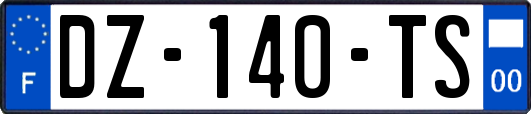 F
DZ-140-TS
00